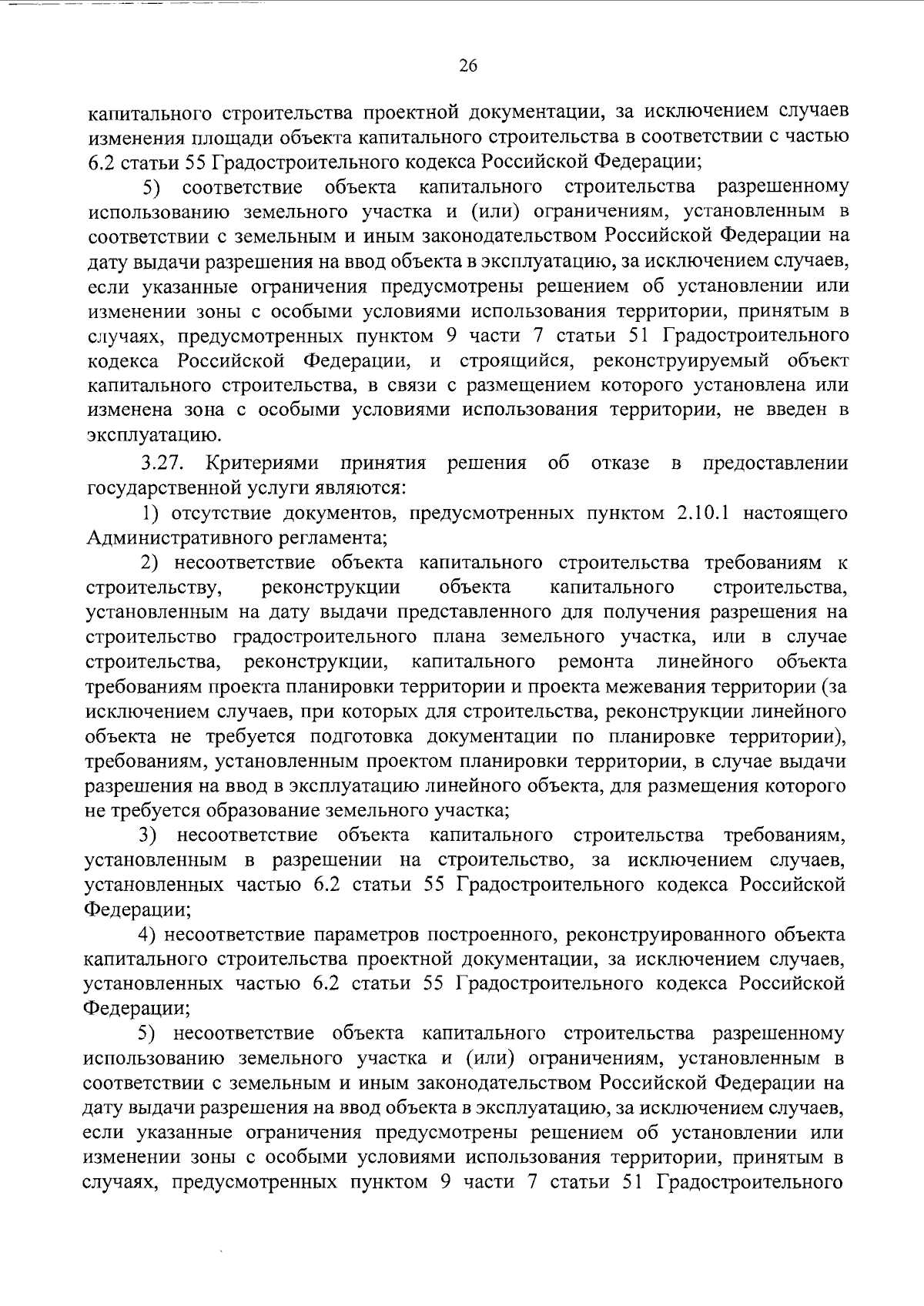 26

капитального строительства проектной документации, за исключением случаев изменения площади объекта капитального строительства в соответствии с частью 6.2 статьи 55 Градостроительного кодекса Российской Федерации;

5) соответствие объекта капитального строительства разрешенному использованию земельного участка и (или) ограничениям, установленным в соответствии с земельным и иным законодательством Российской Федерации на дату выдачи разрешения на ввод объекта в эксплуатацию, за исключением случаев, если указанные ограничения предусмотрены решением об установлении или изменении зоны с особыми условиями использования территории, принятым в случаях, предусмотренных пунктом 9 части 7 статьи 51 Градостроительного кодекса Российской Федерации, и строящийся, реконструируемый объект капитального строительства, в связи с размещением которого установлена или изменена зона с особыми условиями использования территории, не введен в эксплуатацию.

3.27. Критериями принятия решения об отказе в предоставлении государственной услуги являются:

1) отсутствие документов, предусмотренных пунктом 2.10.1 настоящего Административного регламента;

2) несоответствие объекта капитального строительства требованиям к строительству, реконструкции объекта капитального строительства, установленным на дату выдачи представленного для получения разрешения на строительство градостроительного плана земельного участка, или в случае строительства, реконструкции, капитального ремонта линейного объекта требованиям проекта планировки территории и проекта межевания территории (за исключением случаев, при которых для строительства, реконструкции линейного объекта не требуется подготовка документации по планировке территории), требованиям, установленным проектом планировки территории, в случае выдачи разрешения на ввод в эксплуатацию линейного объекта, для размещения которого не требуется образование земельного участка;

3) несоответствие объекта капитального строительства требованиям, установленным в разрешении на строительство, за исключением случаев, установленных частью 6.2 статьи 55 Градостроительного кодекса Российской Федерации;

4) несоответствие параметров построенного, реконструированного объекта капитального строительства проектной документации, за исключением случаев, установленных частью 6.2 статьи 55 Градостроительного кодекса Российской Федерации;

5) несоответствие объекта капитального строительства разрешенному использованию земельного участка и (или) ограничениям, установленным в соответствии с земельным и иным законодательством Российской Федерации на дату выдачи разрешения на ввод объекта в эксплуатацию, за исключением случаев, если указанные ограничения предусмотрены решением об установлении или изменении зоны с особыми условиями использования территории, принятым в случаях, предусмотренных пунктом 9 части 7 статьи 51 Градостроительного